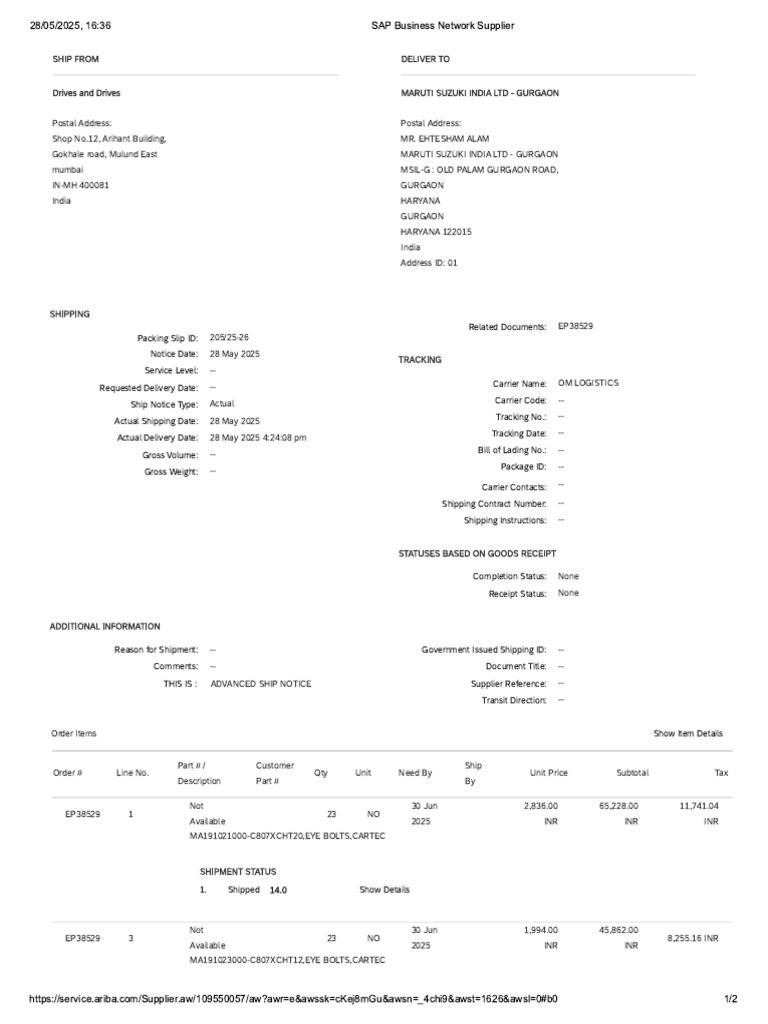 28/05/2025, 16:36 SAP Business Network Supplier

SHIP FROM

Drives and Drives

Postal Address:
Shop No.12, Arihant Building,
Gokhale road, Mulund East
mumbai
IN-MH 400081
India

DELIVER TO

MARUTI SUZUKI INDIA LTD - GURGAON

Postal Address:
MR. EHTESHAM ALAM
MARUTI SUZUKI INDIA LTD - GURGAON
MSIL-G : OLD PALAM GURGAON ROAD,
GURGAON
HARYANA
GURGAON
HARYANA 122015
India
Address ID: 01

SHIPPING

Packing Slip ID: 205/25-26
Notice Date: 28 May 2025
Service Level: --
Requested Delivery Date: --
Ship Notice Type: Actual
Actual Shipping Date: 28 May 2025
Actual Delivery Date: 28 May 2025 4:24:08 pm
Gross Volume: --
Gross Weight: --

Related Documents: EP38529

TRACKING

Carrier Name: OM LOGISTICS
Carrier Code: --
Tracking No.: --
Tracking Date: --
Bill of Lading No.: --
Package ID: --
Carrier Contacts: --
Shipping Contract Number: --
Shipping Instructions: --

STATUSES BASED ON GOODS RECEIPT

Completion Status: None
Receipt Status: None

ADDITIONAL INFORMATION

Reason for Shipment: --
Comments: --
THIS IS : ADVANCED SHIP NOTICE

Government Issued Shipping ID: --
Document Title: --
Supplier Reference: --
Transit Direction: --

Order Items Show Item Details

| Order # | Line No. | Part # / Description | Customer Part # | Qty | Unit | Need By | Ship By | Unit Price | Subtotal | Tax |
|---|---|---|---|---|---|---|---|---|---|---|
| EP38529 | 1 | Not Available MA191021000-C807XCHT20,EYE BOLTS,CARTEC | | 23 | NO | 30 Jun 2025 | | 2,836.00 INR | 65,228.00 INR | 11,741.04 INR |

SHIPMENT STATUS
1. Shipped 14.0 Show Details

| EP38529 | 3 | Not Available MA191023000-C807XCHT12,EYE BOLTS,CARTEC | | 23 | NO | 30 Jun 2025 | | 1,994.00 INR | 45,862.00 INR | 8,255.16 INR |
|---|---|---|---|---|---|---|---|---|---|---|

https://service.ariba.com/Supplier.aw/109550057/aw?awr=e&awssk=cKej8mGu&awsn=_4chi9&awst=1626&awsl=0#b0 1/2